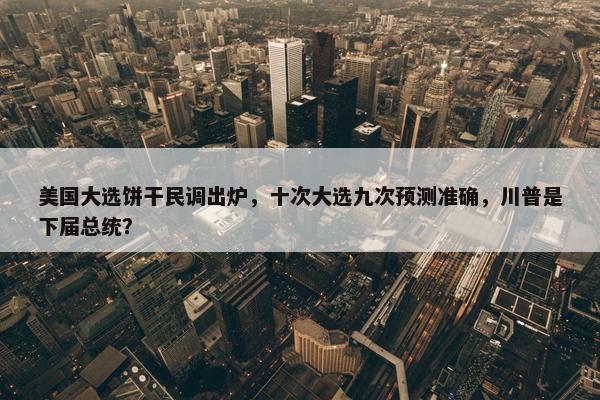 美国大选饼干民调出炉，十次大选九次预测准确，川普是下届总统？